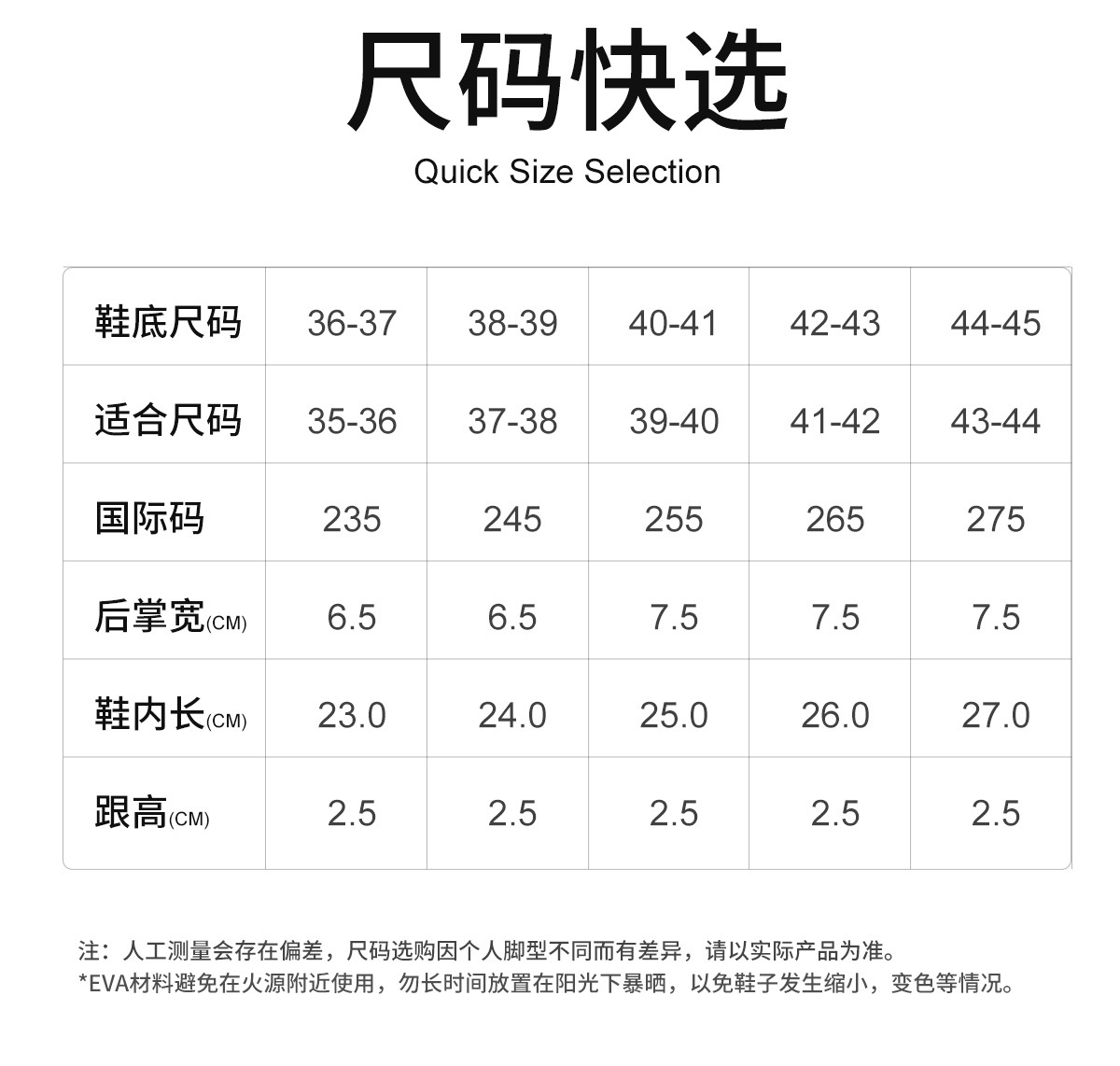 尺码快选
Quick Size Selection

| 鞋底尺码 | 36-37 | 38-39 | 40-41 | 42-43 | 44-45 |
|---|---|---|---|---|---|
| 适合尺码 | 35-36 | 37-38 | 39-40 | 41-42 | 43-44 |
| 国际码 | 235 | 245 | 255 | 265 | 275 |
| 后掌宽(CM) | 6.5 | 6.5 | 7.5 | 7.5 | 7.5 |
| 鞋内长(CM) | 23.0 | 24.0 | 25.0 | 26.0 | 27.0 |
| 跟高(CM) | 2.5 | 2.5 | 2.5 | 2.5 | 2.5 |

注：人工测量会存在偏差，尺码选购因个人脚型不同而有差异，请以实际产品为准。
*EVA材料避免在火源附近使用，勿长时间放置在阳光下暴晒，以免鞋子发生缩小，变色等情况。